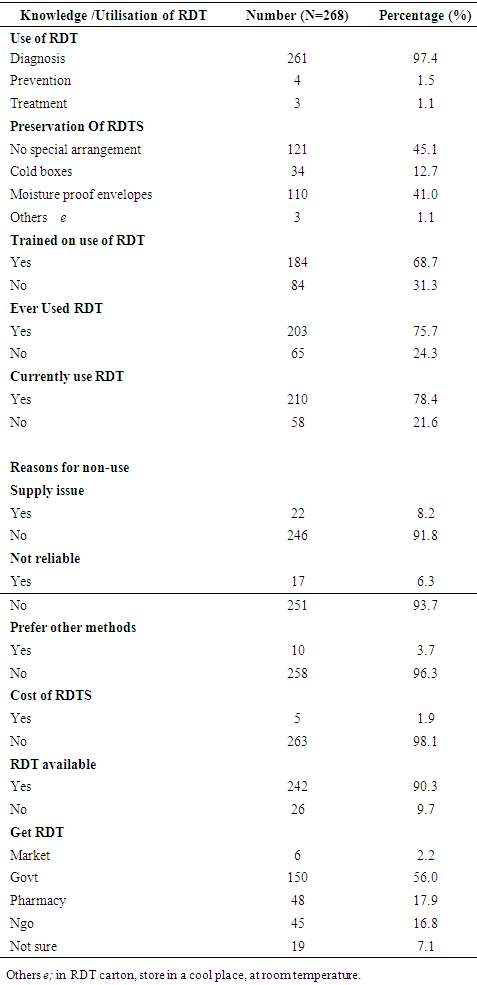 | Knowledge /Utilisation of RDT | Number (N=268) | Percentage (%) |
|---|---|---|
| Use of RDT | | |
| Diagnosis | 261 | 97.4 |
| Prevention | 4 | 1.5 |
| Treatment | 3 | 1.1 |
| Preservation Of RDTS | | |
| No special arrangement | 121 | 45.1 |
| Cold boxes | 34 | 12.7 |
| Moisture proof envelopes | 110 | 41.0 |
| Others e | 3 | 1.1 |
| Trained on use of RDT | | |
| Yes | 184 | 68.7 |
| No | 84 | 31.3 |
| Ever Used RDT | | |
| Yes | 203 | 75.7 |
| No | 65 | 24.3 |
| Currently use RDT | | |
| Yes | 210 | 78.4 |
| No | 58 | 21.6 |
| Reasons for non-use | | |
| Supply issue | | |
| Yes | 22 | 8.2 |
| No | 246 | 91.8 |
| Not reliable | | |
| Yes | 17 | 6.3 |
| No | 251 | 93.7 |
| Prefer other methods | | |
| Yes | 10 | 3.7 |
| No | 258 | 96.3 |
| Cost of RDTS | | |
| Yes | 5 | 1.9 |
| No | 263 | 98.1 |
| RDT available | | |
| Yes | 242 | 90.3 |
| No | 26 | 9.7 |
| Get RDT | | |
| Market | 6 | 2.2 |
| Govt | 150 | 56.0 |
| Pharmacy | 48 | 17.9 |
| Ngo | 45 | 16.8 |
| Not sure | 19 | 7.1 |

Others e; in RDT carton, store in a cool place, at room temperature.